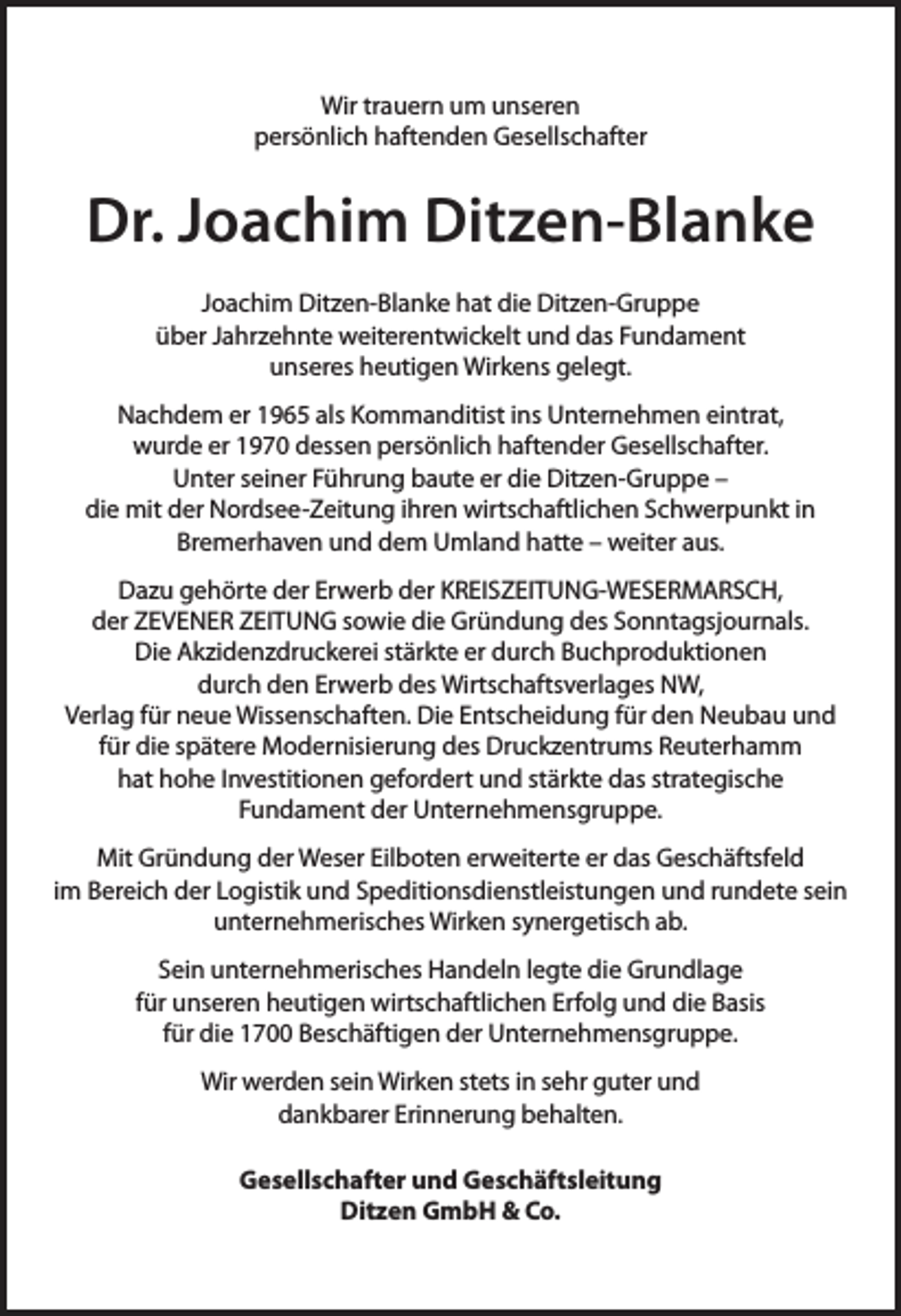 Wir trauern um unseren
persönlich haftenden Gesellschafter

Dr. Joachim Ditzen-Blanke

Joachim Ditzen-Blanke hat die Ditzen-Gruppe über Jahrzehnte weiterentwickelt und das Fundament unseres heutigen Wirkens gelegt.

Nachdem er 1965 als Kommanditist ins Unternehmen eintrat, wurde er 1970 dessen persönlich haftender Gesellschafter. Unter seiner Führung baute er die Ditzen-Gruppe – die mit der Nordsee-Zeitung ihren wirtschaftlichen Schwerpunkt in Bremerhaven und dem Umland hatte – weiter aus.

Dazu gehörte der Erwerb der KREISZEITUNG-WESERMARSCH, der ZEVENER ZEITUNG sowie die Gründung des Sonntagsjournals. Die Akzidenzdruckerei stärkte er durch Buchproduktionen durch den Erwerb des Wirtschaftsverlages NW, Verlag für neue Wissenschaften. Die Entscheidung für den Neubau und für die spätere Modernisierung des Druckzentrums Reuterhamm hat hohe Investitionen gefordert und stärkte das strategische Fundament der Unternehmensgruppe.

Mit Gründung der Weser Eilboten erweiterte er das Geschäftsfeld im Bereich der Logistik und Speditionsdienstleistungen und rundete sein unternehmerisches Wirken synergetisch ab.

Sein unternehmerisches Handeln legte die Grundlage für unseren heutigen wirtschaftlichen Erfolg und die Basis für die 1700 Beschäftigen der Unternehmensgruppe.

Wir werden sein Wirken stets in sehr guter und dankbarer Erinnerung behalten.

Gesellschafter und Geschäftsleitung
Ditzen GmbH & Co.